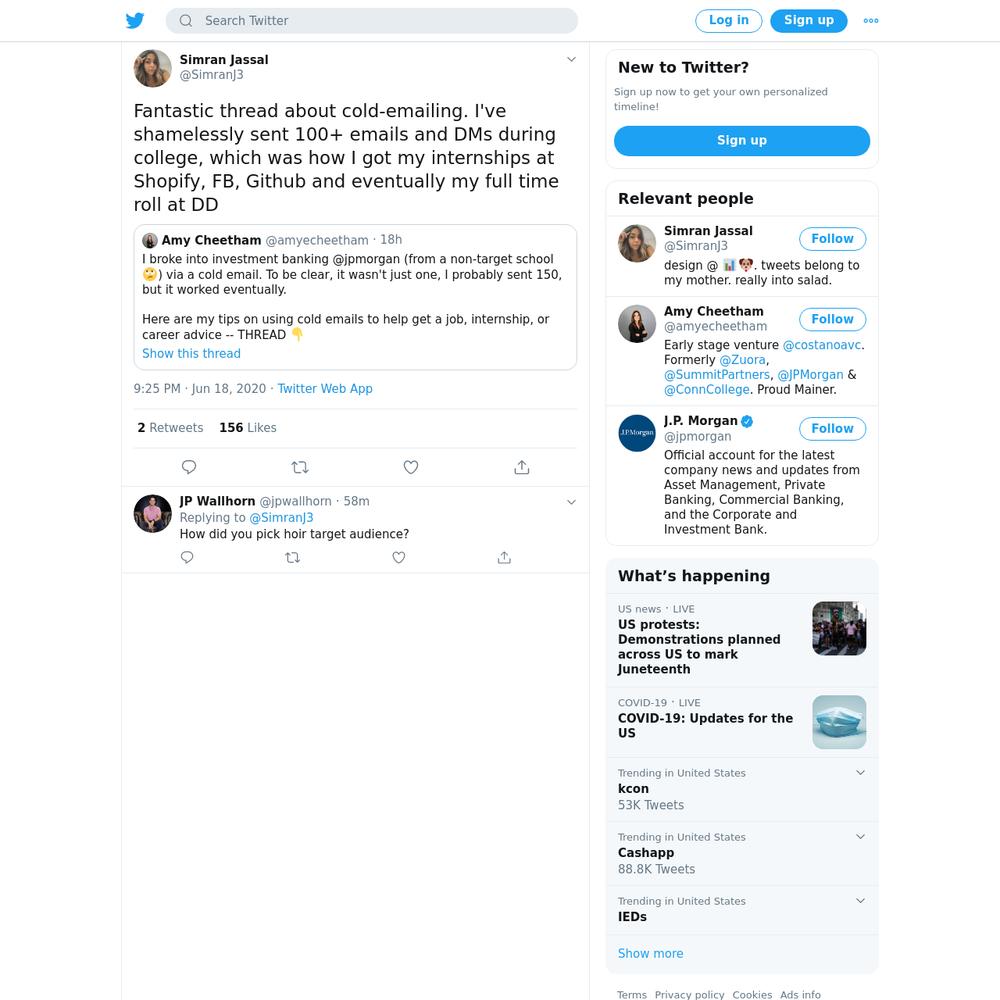 Search Twitter

Log in

Sign up

Simran Jassal
@SimranJ3

Fantastic thread about cold-emailing. I've shamelessly sent 100+ emails and DMs during college, which was how I got my internships at Shopify, FB, Github and eventually my full time roll at DD

Amy Cheetham @amyecheetham · 18h
I broke into investment banking @jpmorgan (from a non-target school 🙄) via a cold email. To be clear, it wasn't just one, I probably sent 150, but it worked eventually.

Here are my tips on using cold emails to help get a job, internship, or career advice -- THREAD 👇
Show this thread

9:25 PM · Jun 18, 2020 · Twitter Web App

2 Retweets 156 Likes

JP Wallhorn @jpwallhorn · 58m
Replying to @SimranJ3
How did you pick hoir target audience?

New to Twitter?
Sign up now to get your own personalized timeline!
Sign up

Relevant people

Simran Jassal
@SimranJ3
Follow
design @ 📊🐶. tweets belong to my mother. really into salad.

Amy Cheetham
@amyecheetham
Follow
Early stage venture @costanoavc. Formerly @Zuora, @SummitPartners, @JPMorgan & @ConnCollege. Proud Mainer.

J.P. Morgan
@jpmorgan
Follow
Official account for the latest company news and updates from Asset Management, Private Banking, Commercial Banking, and the Corporate and Investment Bank.

What's happening

US news · LIVE
US protests: Demonstrations planned across US to mark Juneteenth

COVID-19 · LIVE
COVID-19: Updates for the US

Trending in United States
kcon
53K Tweets

Trending in United States
Cashapp
88.8K Tweets

Trending in United States
IEDs

Show more

Terms Privacy policy Cookies Ads info